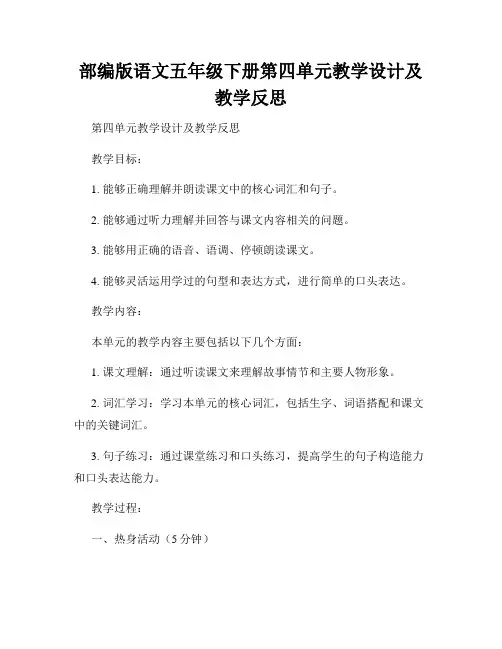 部编版语文五年级下册第四单元教学设计及教学反思

第四单元教学设计及教学反思

教学目标：

1. 能够正确理解并朗读课文中的核心词汇和句子。

2. 能够通过听力理解并回答与课文内容相关的问题。

3. 能够用正确的语音、语调、停顿朗读课文。

4. 能够灵活运用学过的句型和表达方式，进行简单的口头表达。

教学内容：

本单元的教学内容主要包括以下几个方面：

1. 课文理解：通过听读课文来理解故事情节和主要人物形象。

2. 词汇学习：学习本单元的核心词汇，包括生字、词语搭配和课文中的关键词汇。

3. 句子练习：通过课堂练习和口头练习，提高学生的句子构造能力和口头表达能力。

教学过程：

一、热身活动（5 分钟）